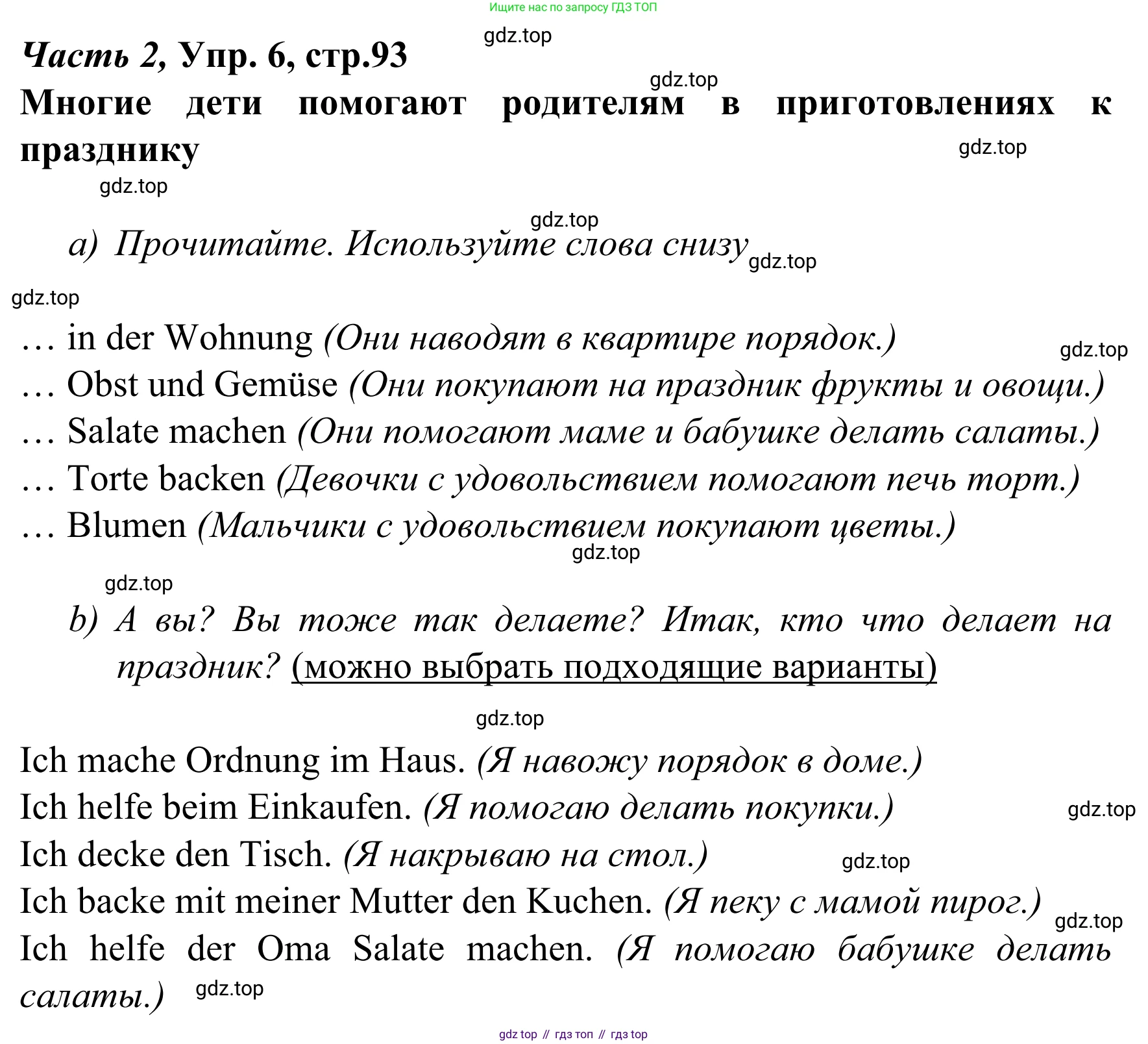 Ищите нас по запросу ГДЗ ТОП

gdz.top

Часть 2, Упр. 6, стр.93

gdz.top

Многие дети помогают родителям в приготовлениях к празднику

gdz.top

gdz.top

gdz.top

a) Прочитайте. Используйте слова снизу

gdz.top

gdz.top

… in der Wohnung (Они наводят в квартире порядок.)

gdz.top

… Obst und Gemüse (Они покупают на праздник фрукты и овощи.)
… Salate machen (Они помогают маме и бабушке делать салаты.)
… Torte backen (Девочки с удовольствием помогают печь торт.)
… Blumen (Мальчики с удовольствием покупают цветы.)

gdz.top

gdz.top

b) А вы? Вы тоже так делаете? Итак, кто что делает на праздник? (можно выбрать подходящие варианты)

gdz.top

Ich mache Ordnung im Haus. (Я навожу порядок в доме.)
Ich helfe beim Einkaufen. (Я помогаю делать покупки.)

gdz.top

Ich decke den Tisch. (Я накрываю на стол.)

gdz.top

Ich backe mit meiner Mutter den Kuchen. (Я пеку с мамой пирог.)

gdz.top

Ich helfe der Oma Salate machen. (Я помогаю бабушке делать салаты.)

gdz.top

gdz top // гдз топ // гдз top